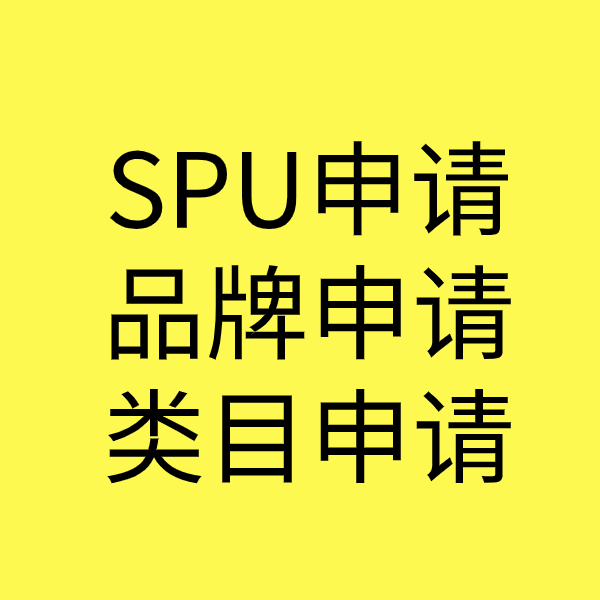 SPU申请
品牌申请
类目申请